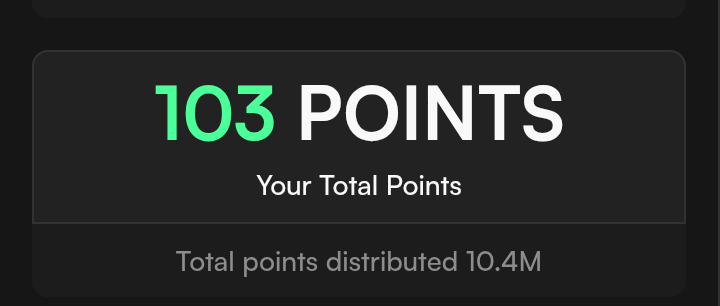 103 POINTS

Your Total Points

Total points distributed 10.4M